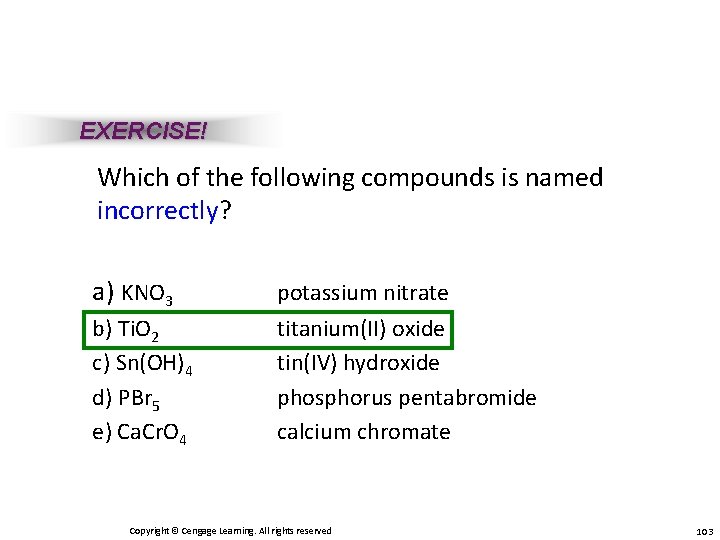 EXERCISE!

Which of the following compounds is named incorrectly?

a) $KNO_3$ potassium nitrate
b) $TiO_2$ titanium(II) oxide
c) $Sn(OH)_4$ tin(IV) hydroxide
d) $PBr_5$ phosphorus pentabromide
e) $CaCrO_4$ calcium chromate

Copyright © Cengage Learning. All rights reserved

103